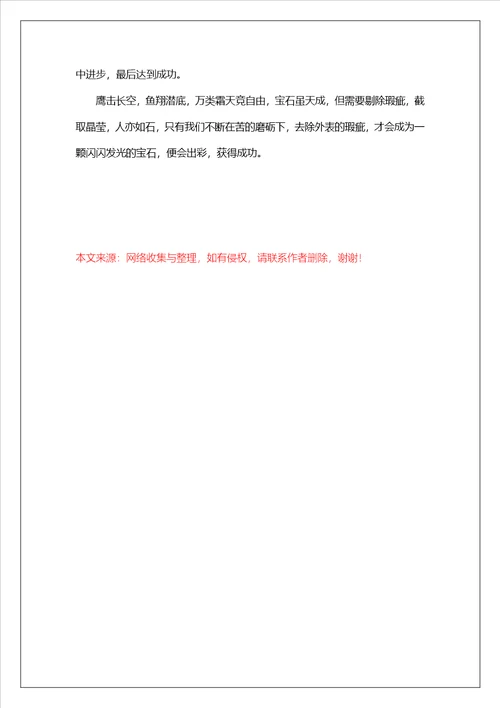 中进步，最后达到成功。

鹰击长空，鱼翔潜底，万类霜天竞自由，宝石虽天成，但需要剔除瑕疵，截取晶莹，人亦如石，只有我们不断在苦的磨砺下，去除外表的瑕疵，才会成为一颗闪闪发光的宝石，便会出彩，获得成功。

本文来源：网络收集与整理，如有侵权，请联系作者删除，谢谢!